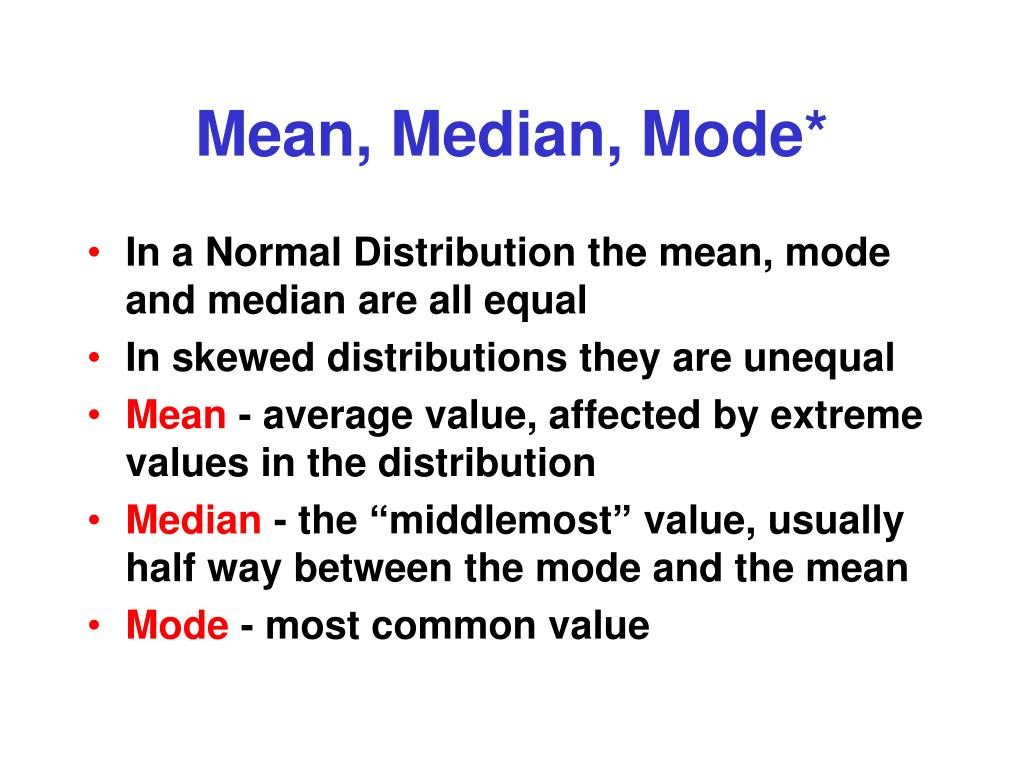 Mean, Median, Mode*

• In a Normal Distribution the mean, mode and median are all equal
• In skewed distributions they are unequal
• Mean - average value, affected by extreme values in the distribution
• Median - the “middlemost” value, usually half way between the mode and the mean
• Mode - most common value